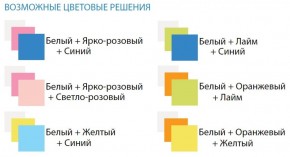 ВОЗМОЖНЫЕ ЦВЕТОВЫЕ РЕШЕНИЯ

Белый + Ярко-розовый + Синий

Белый + Ярко-розовый + Светло-розовый

Белый + Желтый + Синий

Белый + Лайм + Синий

Белый + Оранжевый + Лайм

Белый + Оранжевый + Желтый